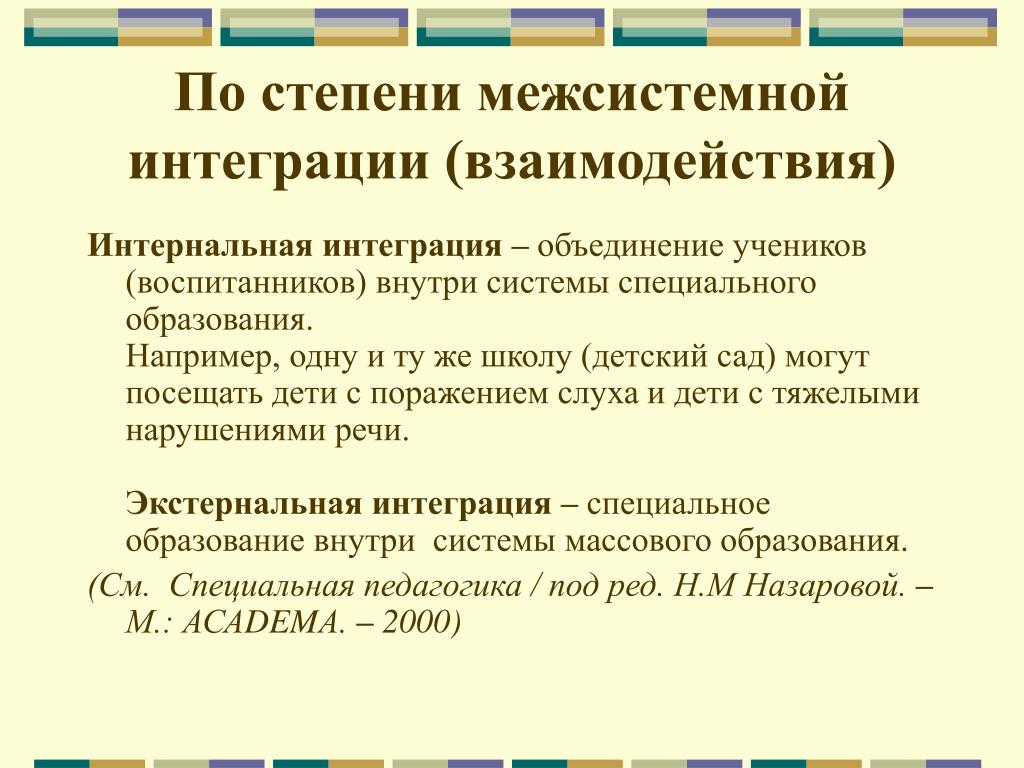 По степени межсистемной интеграции (взаимодействия)

Интернальная интеграция – объединение учеников (воспитанников) внутри системы специального образования.
Например, одну и ту же школу (детский сад) могут посещать дети с поражением слуха и дети с тяжелыми нарушениями речи.

Экстернальная интеграция – специальное образование внутри системы массового образования.

(См. Специальная педагогика / под ред. Н.М Назаровой. – М.: ACADEMA. – 2000)